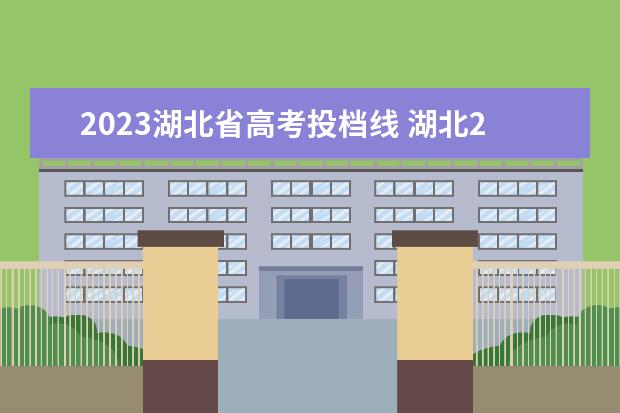 2023湖北省高考投档线 湖北2